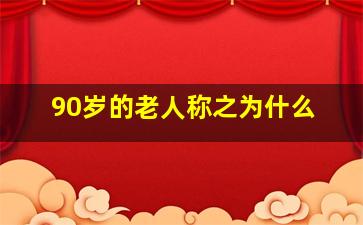 90岁的老人称之为什么